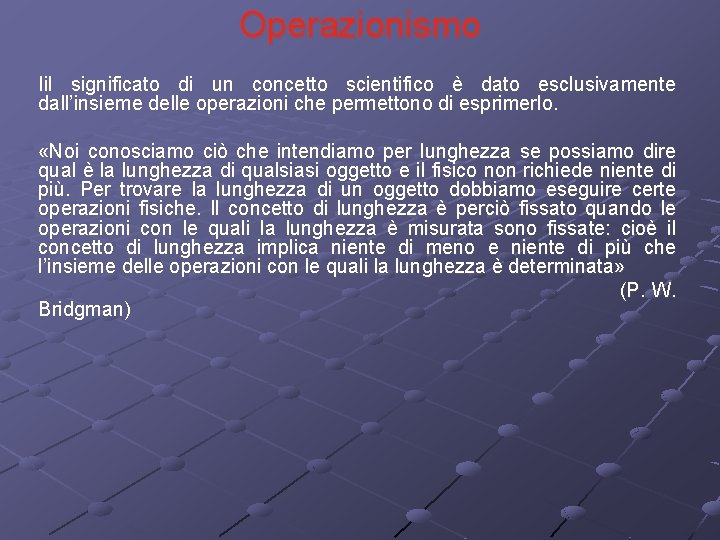 Operazionismo

Iil significato di un concetto scientifico è dato esclusivamente dall'insieme delle operazioni che permettono di esprimerlo.

«Noi conosciamo ciò che intendiamo per lunghezza se possiamo dire qual è la lunghezza di qualsiasi oggetto e il fisico non richiede niente di più. Per trovare la lunghezza di un oggetto dobbiamo eseguire certe operazioni fisiche. Il concetto di lunghezza è perciò fissato quando le operazioni con le quali la lunghezza è misurata sono fissate: cioè il concetto di lunghezza implica niente di meno e niente di più che l'insieme delle operazioni con le quali la lunghezza è determinata»

(P. W. Bridgman)